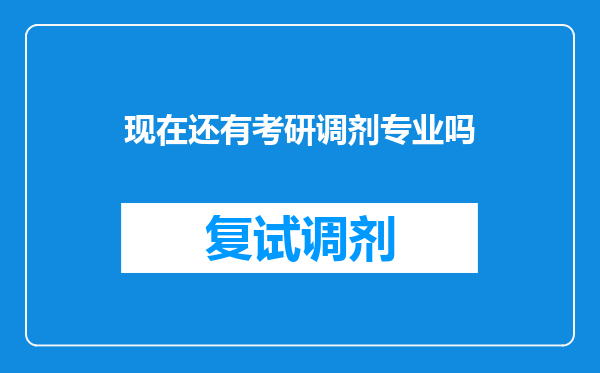 现在还有考研调剂专业吗

复试调剂